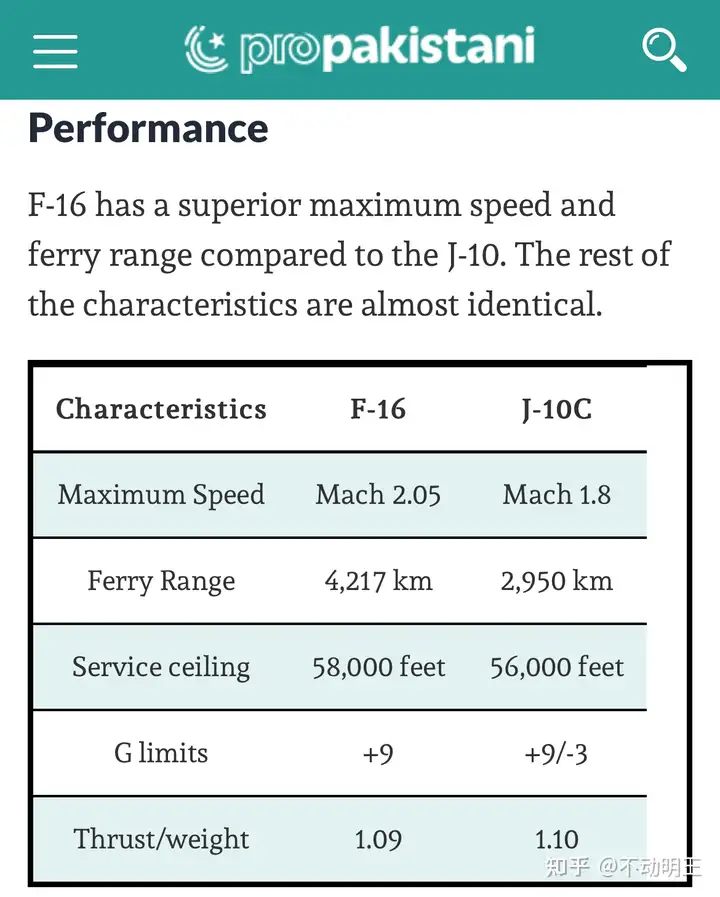 propakistani

Performance

F-16 has a superior maximum speed and ferry range compared to the J-10. The rest of the characteristics are almost identical.

| Characteristics | F-16 | J-10C |
|---|---|---|
| Maximum Speed | Mach 2.05 | Mach 1.8 |
| Ferry Range | 4,217 km | 2,950 km |
| Service ceiling | 58,000 feet | 56,000 feet |
| G limits | +9 | +9/-3 |
| Thrust/weight | 1.09 | 1.10 |

知乎 @不动明王